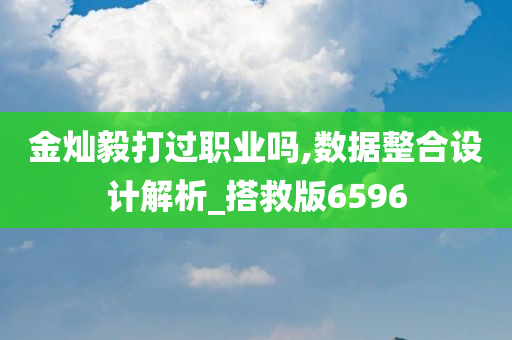 金灿毅打过职业吗,数据整合设计解析_搭救版6596